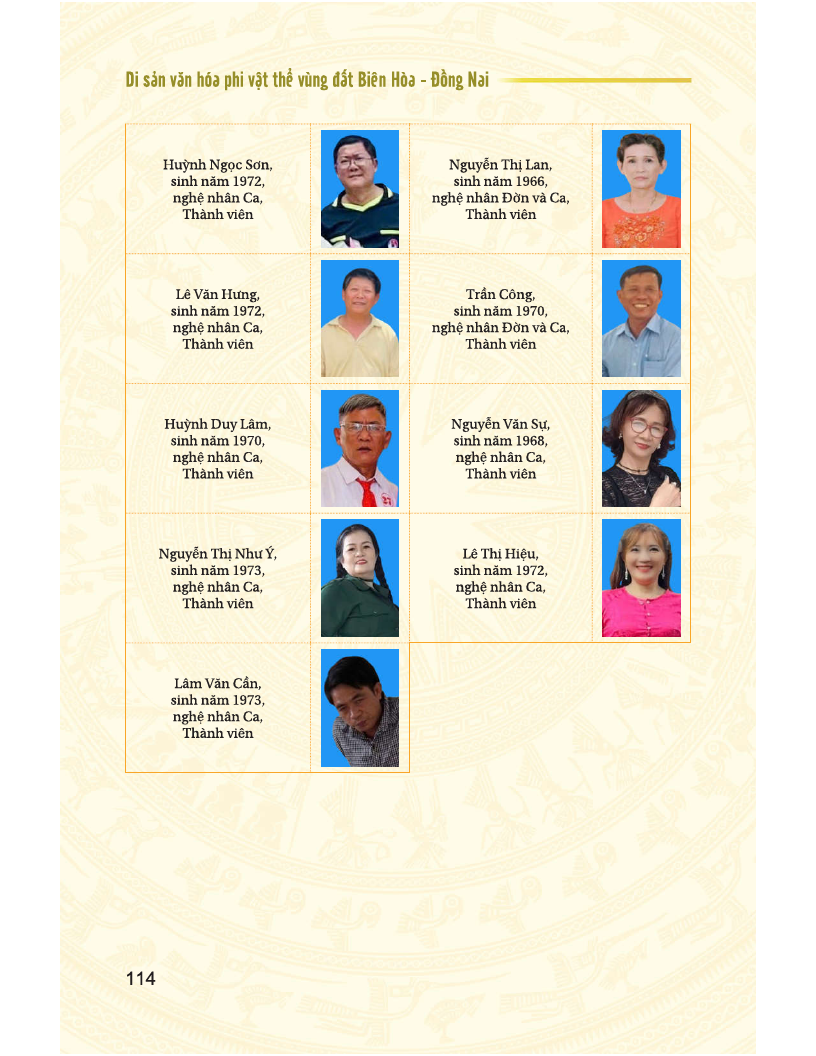 Di sản văn hóa phi vật thể vùng đất Biên Hòa - Đồng Nai

| | | | |
|---|---|---|---|
| Huỳnh Ngọc Sơn, sinh năm 1972, nghệ nhân Ca, Thành viên | | Nguyễn Thị Lan, sinh năm 1966, nghệ nhân Đờn và Ca, Thành viên | |
| Lê Văn Hưng, sinh năm 1972, nghệ nhân Ca, Thành viên | | Trần Công, sinh năm 1970, nghệ nhân Đờn và Ca, Thành viên | |
| Huỳnh Duy Lâm, sinh năm 1970, nghệ nhân Ca, Thành viên | | Nguyễn Văn Sự, sinh năm 1968, nghệ nhân Ca, Thành viên | |
| Nguyễn Thị Như Ý, sinh năm 1973, nghệ nhân Ca, Thành viên | | Lê Thị Hiệu, sinh năm 1972, nghệ nhân Ca, Thành viên | |
| Lâm Văn Cần, sinh năm 1973, nghệ nhân Ca, Thành viên | | | |

114